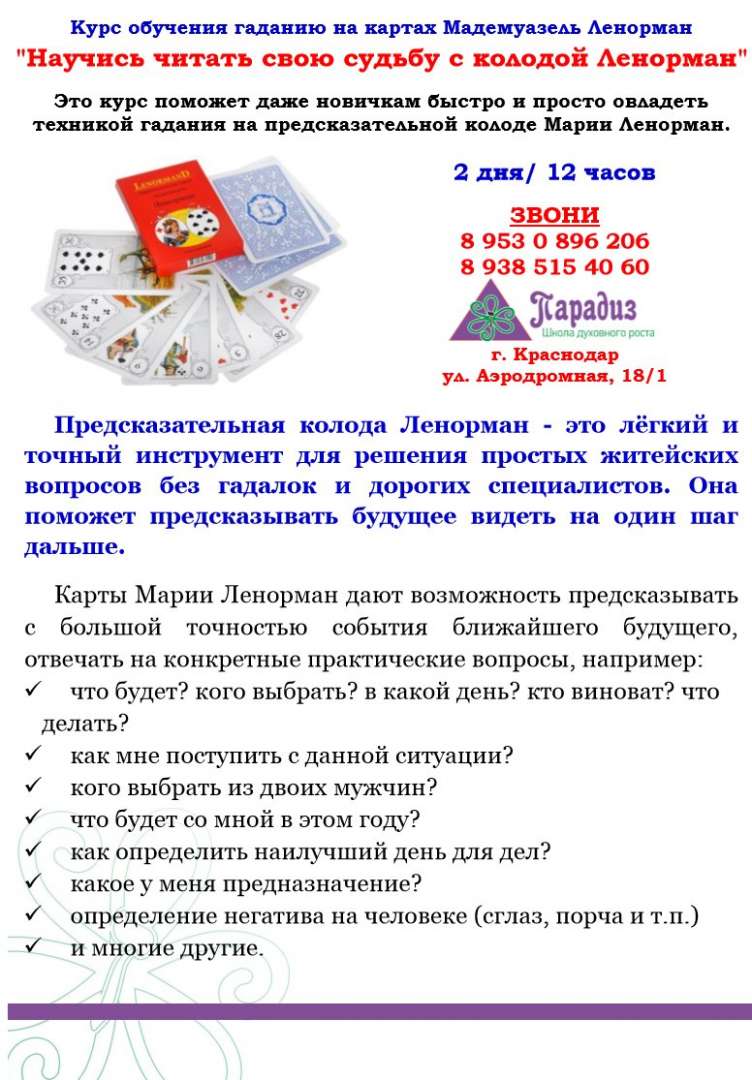 Курс обучения гаданию на картах Мадемуазель Ленорман

"Научись читать свою судьбу с колодой Ленорман"

Это курс поможет даже новичкам быстро и просто овладеть техникой гадания на предсказательной колоде Марии Ленорман.

LENORMAND

2 дня/ 12 часов

ЗВОНИ
8 953 0 896 206
8 938 515 40 60

Парадиз
Школа духовного роста

г. Краснодар
ул. Аэродромная, 18/1

Предсказательная колода Ленорман - это лёгкий и точный инструмент для решения простых житейских вопросов без гадалок и дорогих специалистов. Она поможет предсказывать будущее видеть на один шаг дальше.

Карты Марии Ленорман дают возможность предсказывать с большой точностью события ближайшего будущего, отвечать на конкретные практические вопросы, например:

✓ что будет? кого выбрать? в какой день? кто виноват? что делать?
✓ как мне поступить с данной ситуации?
✓ кого выбрать из двоих мужчин?
✓ что будет со мной в этом году?
✓ как определить наилучший день для дел?
✓ какое у меня предназначение?
✓ определение негатива на человеке (сглаз, порча и т.п.)
✓ и многие другие.